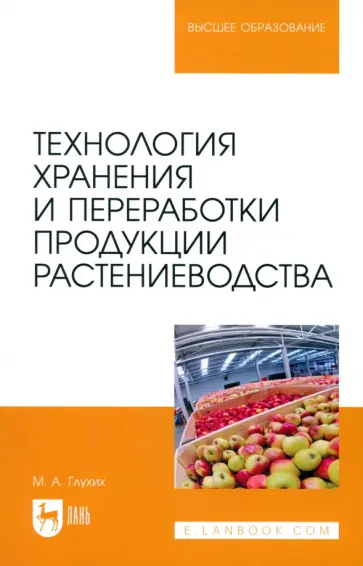 ВЫСШЕЕ ОБРАЗОВАНИЕ

ТЕХНОЛОГИЯ ХРАНЕНИЯ И ПЕРЕРАБОТКИ ПРОДУКЦИИ РАСТЕНИЕВОДСТВА

М. А. Глухих

ЛАНЬ

E.LANBOOK.COM